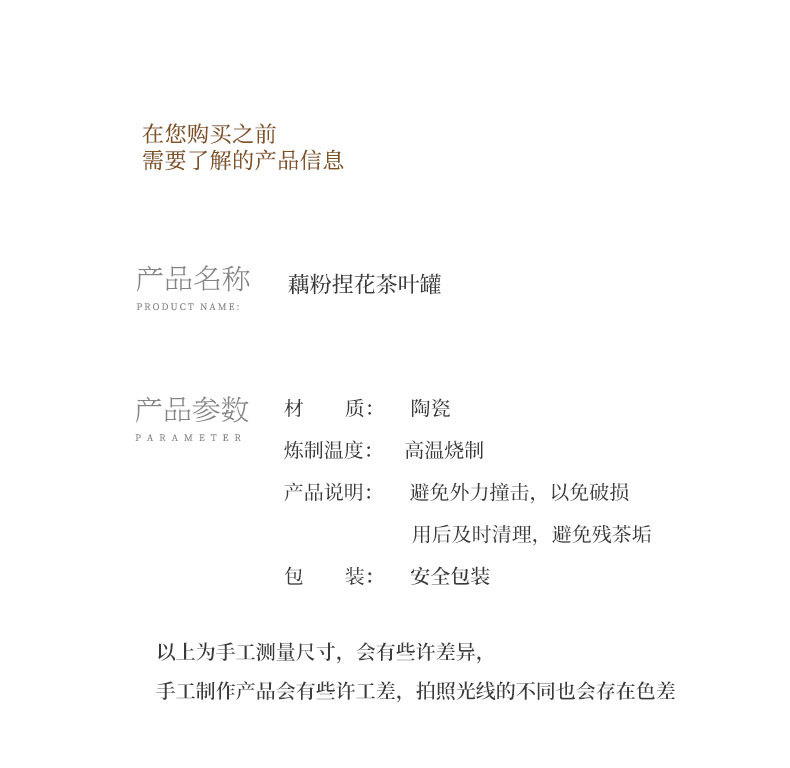 在您购买之前
需要了解的产品信息

产品名称
PRODUCT NAME:
藕粉捏花茶叶罐

产品参数
PARAMETER
材 质: 陶瓷
炼制温度: 高温烧制
产品说明: 避免外力撞击，以免破损
用后及时清理，避免残茶垢
包 装: 安全包装

以上为手工测量尺寸，会有些许差异，
手工制作产品会有些许工差，拍照光线的不同也会存在色差